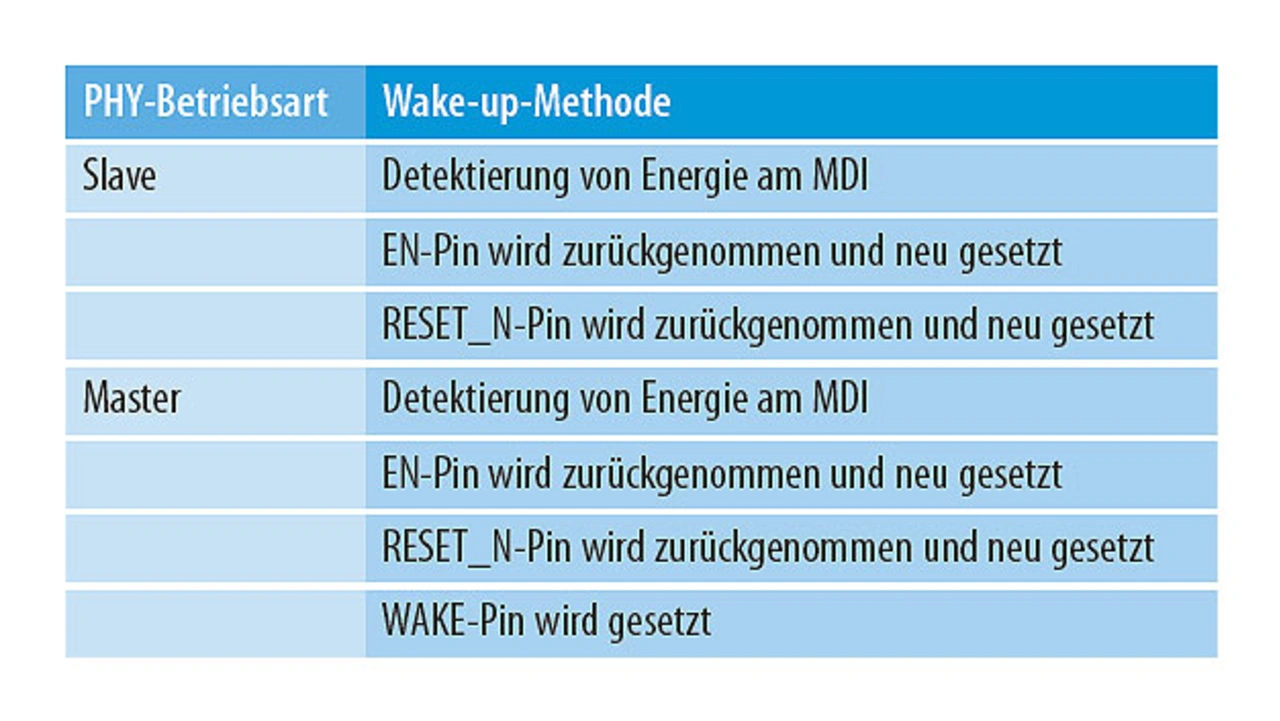 | PHY-Betriebsart | Wake-up-Methode |
|---|---|
| Slave | Detektierung von Energie am MDI |
| | EN-Pin wird zurückgenommen und neu gesetzt |
| | RESET_N-Pin wird zurückgenommen und neu gesetzt |
| Master | Detektierung von Energie am MDI |
| | EN-Pin wird zurückgenommen und neu gesetzt |
| | RESET_N-Pin wird zurückgenommen und neu gesetzt |
| | WAKE-Pin wird gesetzt |